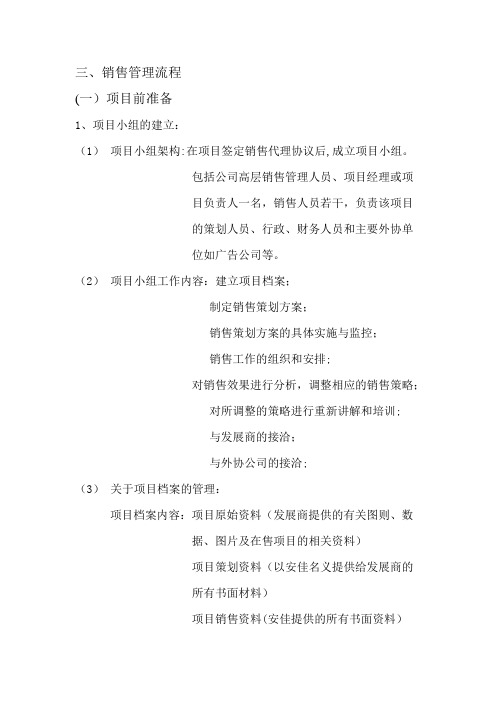 三、销售管理流程

(一）项目前准备

1、项目小组的建立：

（1） 项目小组架构：在项目签定销售代理协议后，成立项目小组。包括公司高层销售管理人员、项目经理或项目负责人一名，销售人员若干，负责该项目的策划人员、行政、财务人员和主要外协单位如广告公司等。

（2） 项目小组工作内容：建立项目档案；

制定销售策划方案；

销售策划方案的具体实施与监控；

销售工作的组织和安排；

对销售效果进行分析，调整相应的销售策略；

对所调整的策略进行重新讲解和培训；

与发展商的接洽；

与外协公司的接洽；

（3） 关于项目档案的管理：

项目档案内容：项目原始资料（发展商提供的有关图则、数据、图片及在售项目的相关资料）

项目策划资料（以安佳名义提供给发展商的所有书面材料）

项目销售资料（安佳提供的所有书面资料）